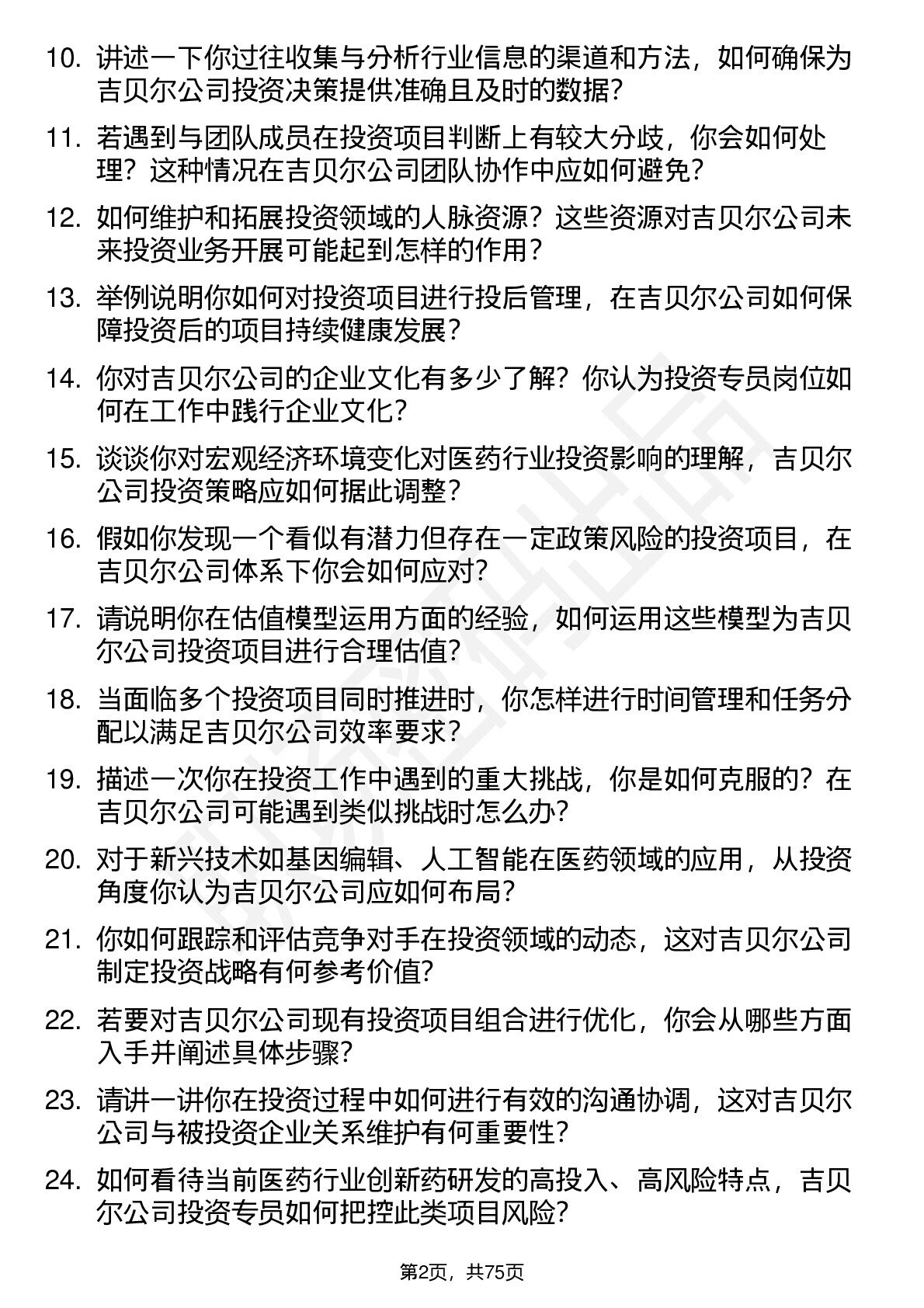 10. 讲述一下你过往收集与分析行业信息的渠道和方法，如何确保为吉贝尔公司投资决策提供准确且及时的数据？

11. 若遇到与团队成员在投资项目判断上有较大分歧，你会如何处理？这种情况在吉贝尔公司团队协作中应如何避免？

12. 如何维护和拓展投资领域的人脉资源？这些资源对吉贝尔公司未来投资业务开展可能起到怎样的作用？

13. 举例说明你如何对投资项目进行投后管理，在吉贝尔公司如何保障投资后的项目持续健康发展？

14. 你对吉贝尔公司的企业文化有多少了解？你认为投资专员岗位如何在工作中践行企业文化？

15. 谈谈你对宏观经济环境变化对医药行业投资影响的理解，吉贝尔公司投资策略应如何据此调整？

16. 假如你发现一个看似有潜力但存在一定政策风险的投资项目，在吉贝尔公司体系下你会如何应对？

17. 请说明你在估值模型运用方面的经验，如何运用这些模型为吉贝尔公司投资项目进行合理估值？

18. 当面临多个投资项目同时推进时，你怎样进行时间管理和任务分配以满足吉贝尔公司效率要求？

19. 描述一次你在投资工作中遇到的重大挑战，你是如何克服的？在吉贝尔公司可能遇到类似挑战时怎么办？

20. 对于新兴技术如基因编辑、人工智能在医药领域的应用，从投资角度你认为吉贝尔公司应如何布局？

21. 你如何跟踪和评估竞争对手在投资领域的动态，这对吉贝尔公司制定投资战略有何参考价值？

22. 若要对吉贝尔公司现有投资项目组合进行优化，你会从哪些方面入手并阐述具体步骤？

23. 请讲一讲你在投资过程中如何进行有效的沟通协调，这对吉贝尔公司与被投资企业关系维护有何重要性？

24. 如何看待当前医药行业创新药研发的高投入、高风险特点，吉贝尔公司投资专员如何把控此类项目风险？

第2页，共75页